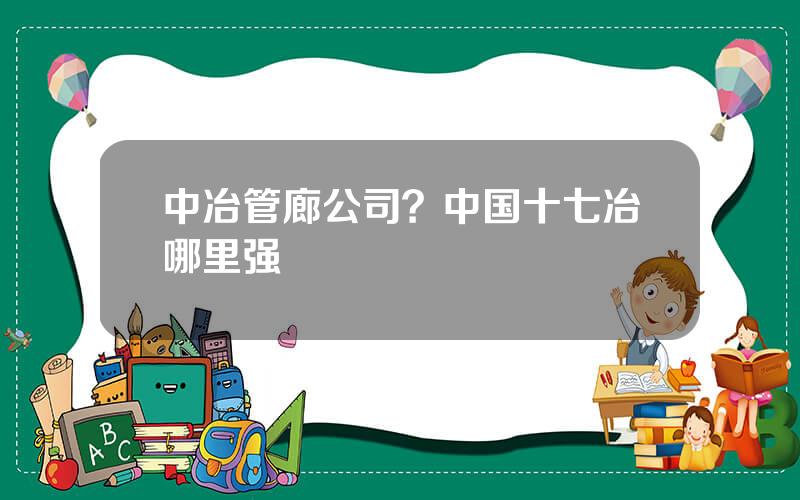 中冶管廊公司？中国十七冶哪里强

A B C